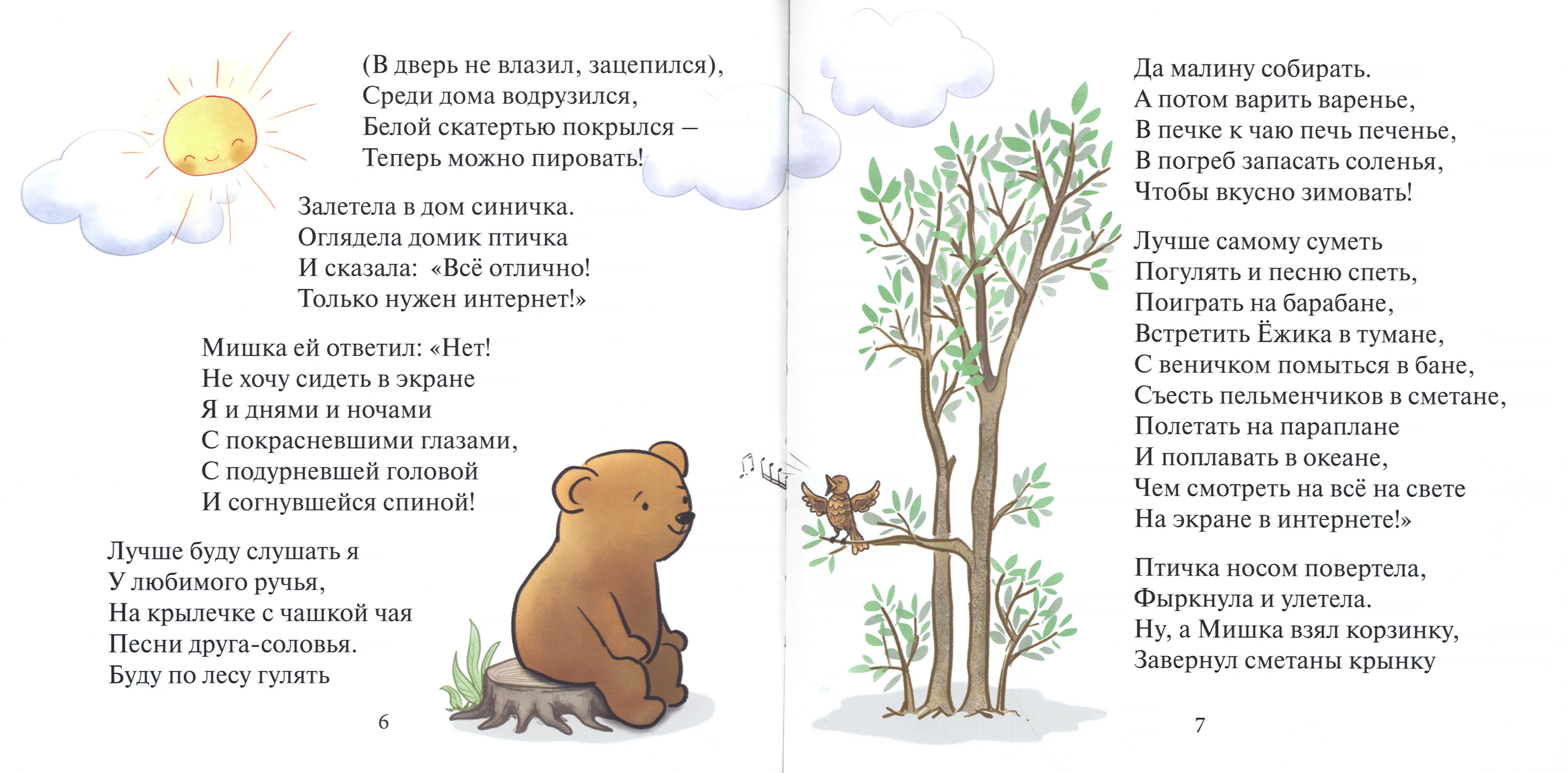 (В дверь не влазил, зацепился),
Среди дома водрузился,
Белой скатертью покрылся –
Теперь можно пировать!

Залетела в дом синичка.
Оглядела домик птичка
И сказала: «Всё отлично!
Только нужен интернет!»

Мишка ей ответил: «Нет!
Не хочу сидеть в экране
Я и днями и ночами
С покрасневшими глазами,
С подурневшей головой
И согнувшейся спиной!

Лучше буду слушать я
У любимого ручья,
На крылечке с чашкой чая
Песни друга-соловья.
Буду по лесу гулять

6

Да малину собирать.
А потом варить варенье,
В печке к чаю печь печенье,
В погреб запасать соленья,
Чтобы вкусно зимовать!

Лучше самому суметь
Погулять и песню спеть,
Поиграть на барабане,
Встретить Ёжика в тумане,
С веничком помыться в бане,
Съесть пельменчиков в сметане,
Полетать на параплане
И поплавать в океане,
Чем смотреть на всё на свете
На экране в интернете!»

Птичка носом повертела,
Фыркнула и улетела.
Ну, а Мишка взял корзинку,
Завернул сметаны крынку

7